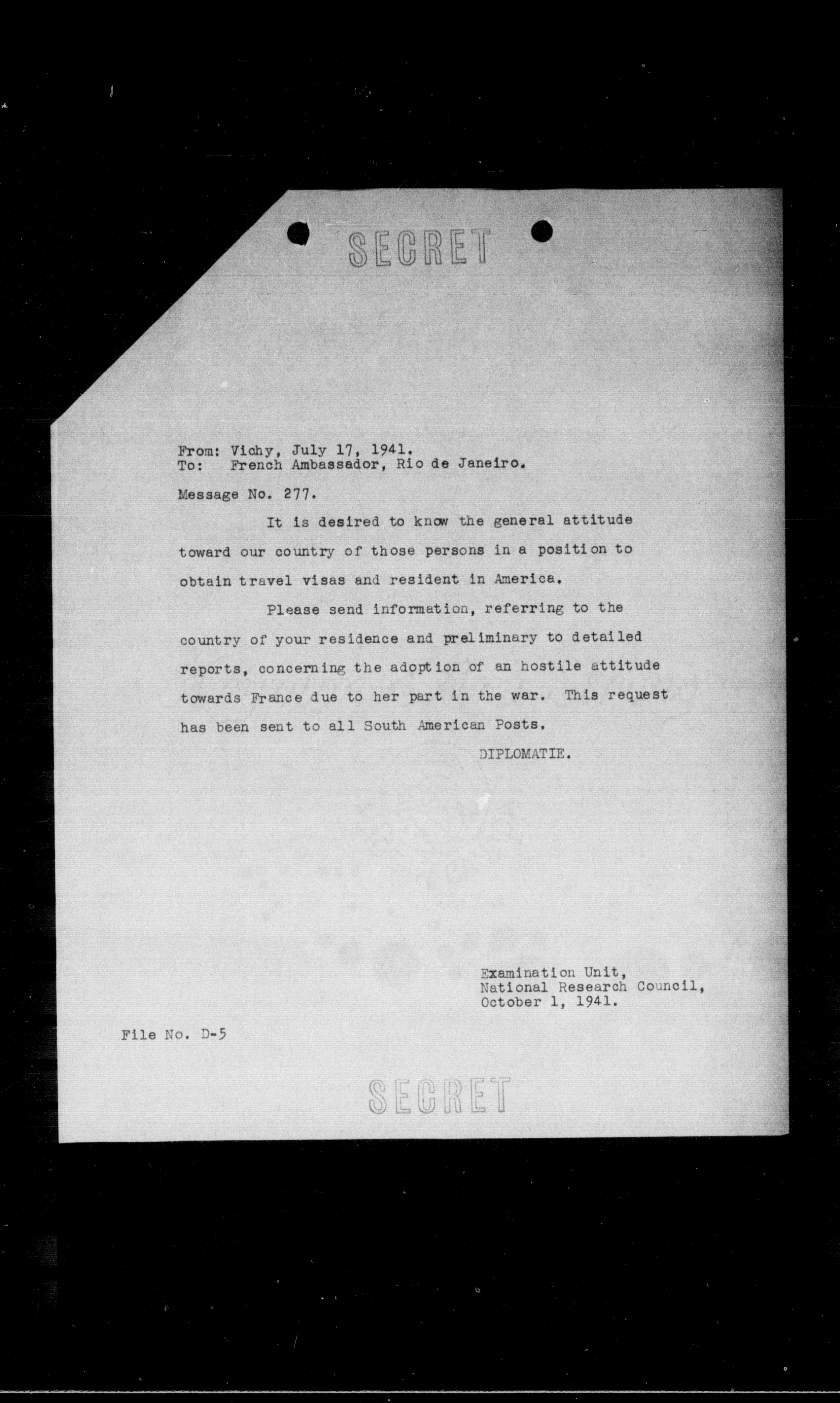 SECRET

From: Vichy, July 17, 1941.
To: French Ambassador, Rio de Janeiro.

Message No. 277.

It is desired to know the general attitude toward our country of those persons in a position to obtain travel visas and resident in America.

Please send information, referring to the country of your residence and preliminary to detailed reports, concerning the adoption of an hostile attitude towards France due to her part in the war. This request has been sent to all South American Posts.

DIPLOMATIE.

Examination Unit,
National Research Council,
October 1, 1941.

File No. D-5

SECRET